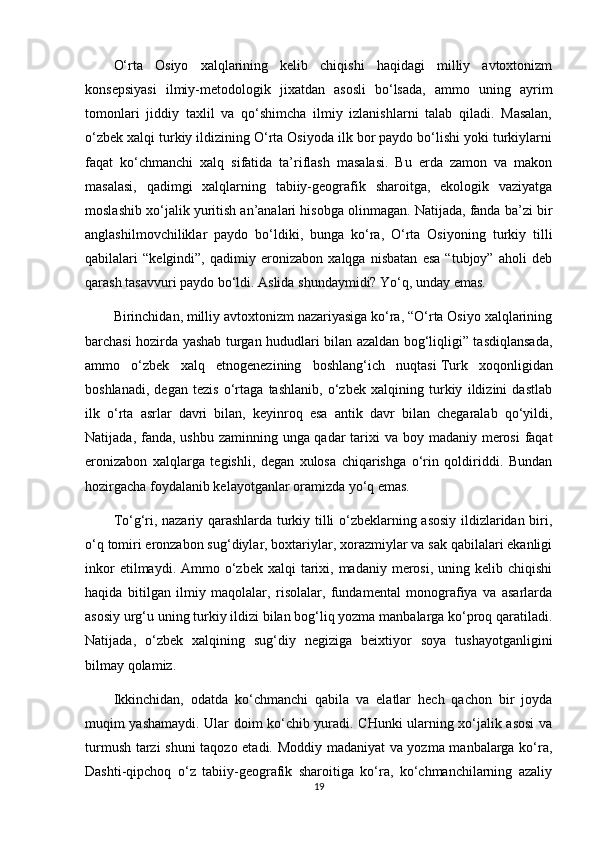 O‘rta Osiyo xalqlarining kelib chiqishi haqidagi milliy avtoxtonizm konsepsiyasi ilmiy-metodologik jixatdan asosli bo‘lsada, ammo uning ayrim tomonlari jiddiy taxlil va qo‘shimcha ilmiy izlanishlarni talab qiladi. Masalan, o‘zbek xalqi turkiy ildizining O‘rta Osiyoda ilk bor paydo bo‘lishi yoki turkiylarni faqat ko‘chmanchi xalq sifatida ta’riflash masalasi. Bu erda zamon va makon masalasi, qadimgi xalqlarning tabiiy-geografik sharoitga, ekologik vaziyatga moslashib xo‘jalik yuritish an’analari hisobga olinmagan. Natijada, fanda ba’zi bir anglashilmovchiliklar paydo bo‘ldiki, bunga ko‘ra, O‘rta Osiyoning turkiy tilli qabilalari “kelgindi”, qadimiy eronizabon xalqga nisbatan esa “tubjoy” aholi deb qarash tasavvuri paydo bo‘ldi. Aslida shundaymidi? Yo‘q, unday emas.

Birinchidan, milliy avtoxtonizm nazariyasiga ko‘ra, “O‘rta Osiyo xalqlarining barchasi hozirda yashab turgan hududlari bilan azaldan bog‘liqligi” tasdiqlansada, ammo o‘zbek xalq etnogenezining boshlang‘ich nuqtasi Turk xoqonligidan boshlanadi, degan tezis o‘rtaga tashlanib, o‘zbek xalqining turkiy ildizini dastlab ilk o‘rta asrlar davri bilan, keyinroq esa antik davr bilan chegaralab qo‘yildi, Natijada, fanda, ushbu zaminning unga qadar tarixi va boy madaniy merosi faqat eronizabon xalqlarga tegishli, degan xulosa chiqarishga o‘rin qoldiriddi. Bundan hozirgacha foydalanib kelayotganlar oramizda yo‘q emas.

To‘g‘ri, nazariy qarashlarda turkiy tilli o‘zbeklarning asosiy ildizlaridan biri, o‘q tomiri eronzabon sug‘diylar, boxtariylar, xorazmiylar va sak qabilalari ekanligi inkor etilmaydi. Ammo o‘zbek xalqi tarixi, madaniy merosi, uning kelib chiqishi haqida bitilgan ilmiy maqolalar, risolalar, fundamental monografiya va asarlarda asosiy urg‘u uning turkiy ildizi bilan bog‘liq yozma manbalarga ko‘proq qaratiladi. Natijada, o‘zbek xalqining sug‘diy negiziga beixtiyor soya tushayotganligini bilmay qolamiz.

Ikkinchidan, odatda ko‘chmanchi qabila va elatlar hech qachon bir joyda muqim yashamaydi. Ular doim ko‘chib yuradi. CHunki ularning xo‘jalik asosi va turmush tarzi shuni taqozo etadi. Moddiy madaniyat va yozma manbalarga ko‘ra, Dashti-qipchoq o‘z tabiiy-geografik sharoitiga ko‘ra, ko‘chmanchilarning azaliy

19